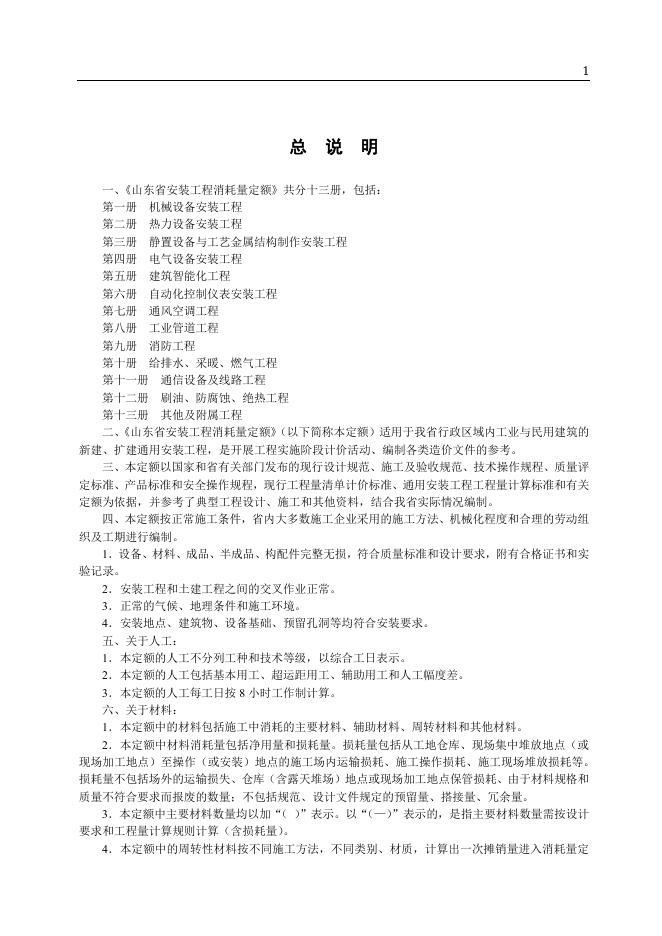 1

总 说 明

一、《山东省安装工程消耗量定额》共分十三册，包括：
第一册 机械设备安装工程
第二册 热力设备安装工程
第三册 静置设备与工艺金属结构制作安装工程
第四册 电气设备安装工程
第五册 建筑智能化工程
第六册 自动化控制仪表安装工程
第七册 通风空调工程
第八册 工业管道工程
第九册 消防工程
第十册 给排水、采暖、燃气工程
第十一册 通信设备及线路工程
第十二册 刷油、防腐蚀、绝热工程
第十三册 其他及附属工程

二、《山东省安装工程消耗量定额》（以下简称本定额）适用于我省行政区域内工业与民用建筑的新建、扩建通用安装工程，是开展工程实施阶段计价活动、编制各类造价文件的参考。

三、本定额以国家和省有关部门发布的现行设计规范、施工及验收规范、技术操作规程、质量评定标准、产品标准和安全操作规程，现行工程量清单计价标准、通用安装工程工程量计算标准和有关定额为依据，并参考了典型工程设计、施工和其他资料，结合我省实际情况编制。

四、本定额按正常施工条件，省内大多数施工企业采用的施工方法、机械化程度和合理的劳动组织及工期进行编制。

1．设备、材料、成品、半成品、构配件完整无损，符合质量标准和设计要求，附有合格证书和实验记录。

2．安装工程和土建工程之间的交叉作业正常。

3．正常的气候、地理条件和施工环境。

4．安装地点、建筑物、设备基础、预留孔洞等均符合安装要求。

五、关于人工：

1．本定额的人工不分列工种和技术等级，以综合工日表示。

2．本定额的人工包括基本用工、超运距用工、辅助用工和人工幅度差。

3．本定额的人工每工日按 8 小时工作制计算。

六、关于材料：

1．本定额中的材料包括施工中消耗的主要材料、辅助材料、周转材料和其他材料。

2．本定额中材料消耗量包括净用量和损耗量。损耗量包括从工地仓库、现场集中堆放地点（或现场加工地点）至操作（或安装）地点的施工场内运输损耗、施工操作损耗、施工现场堆放损耗等。损耗量不包括场外的运输损失、仓库（含露天堆场）地点或现场加工地点保管损耗、由于材料规格和质量不符合要求而报废的数量；不包括规范、设计文件规定的预留量、搭接量、冗余量。

3．本定额中主要材料数量均以加“（ ）”表示。以“(—)”表示的，是指主要材料数量需按设计要求和工程量计算规则计算（含损耗量）。

4．本定额中的周转性材料按不同施工方法，不同类别、材质，计算出一次摊销量进入消耗量定